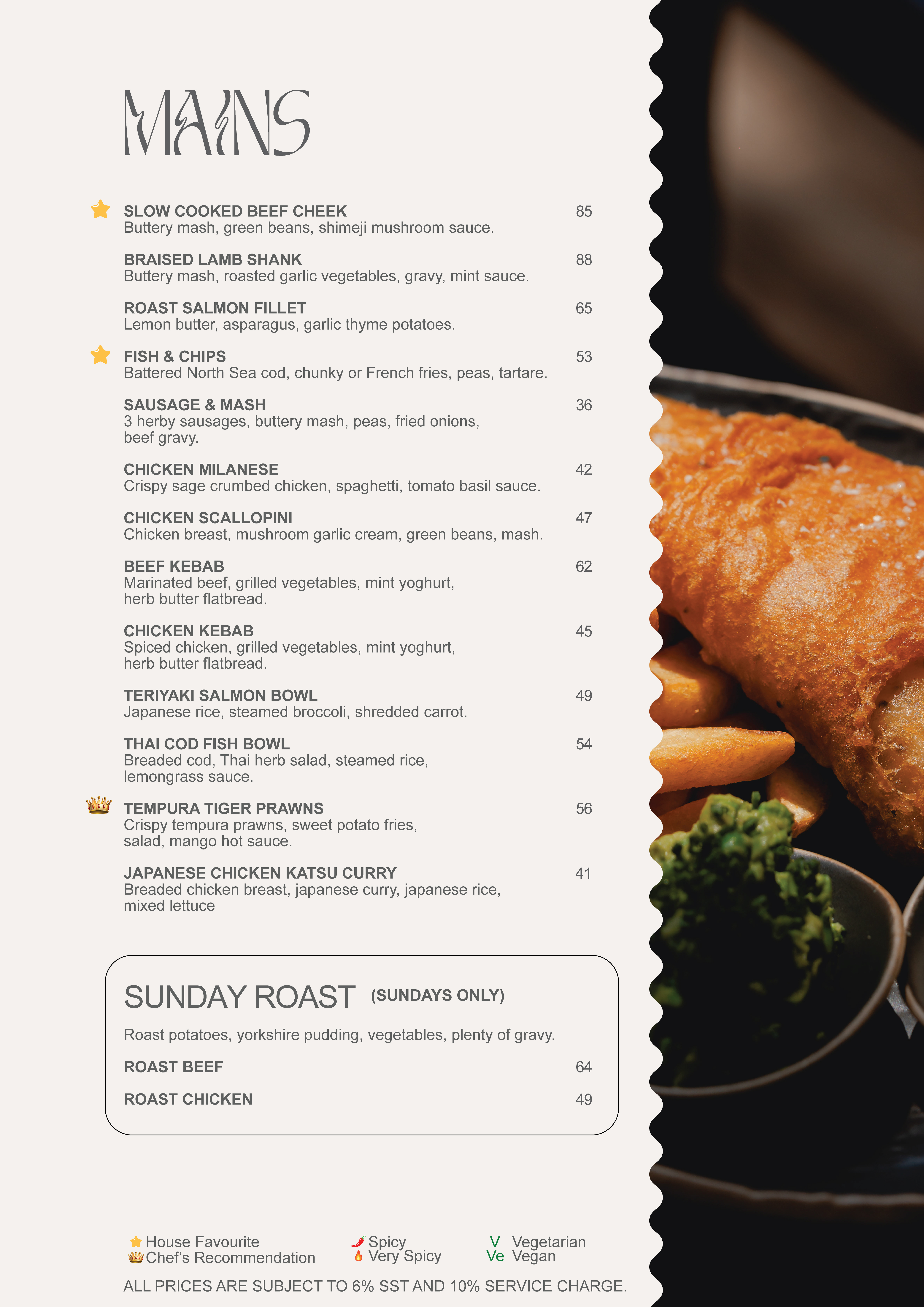 MAINS

SLOW COOKED BEEF CHEEK 85
Buttery mash, green beans, shimeji mushroom sauce.

BRAISED LAMB SHANK 88
Buttery mash, roasted garlic vegetables, gravy, mint sauce.

ROAST SALMON FILLET 65
Lemon butter, asparagus, garlic thyme potatoes.

FISH & CHIPS 53
Battered North Sea cod, chunky or French fries, peas, tartare.

SAUSAGE & MASH 36
3 herby sausages, buttery mash, peas, fried onions, beef gravy.

CHICKEN MILANESE 42
Crispy sage crumbed chicken, spaghetti, tomato basil sauce.

CHICKEN SCALLOPINI 47
Chicken breast, mushroom garlic cream, green beans, mash.

BEEF KEBAB 62
Marinated beef, grilled vegetables, mint yoghurt, herb butter flatbread.

CHICKEN KEBAB 45
Spiced chicken, grilled vegetables, mint yoghurt, herb butter flatbread.

TERIYAKI SALMON BOWL 49
Japanese rice, steamed broccoli, shredded carrot.

THAI COD FISH BOWL 54
Breaded cod, Thai herb salad, steamed rice, lemongrass sauce.

TEMPURA TIGER PRAWNS 56
Crispy tempura prawns, sweet potato fries, salad, mango hot sauce.

JAPANESE CHICKEN KATSU CURRY 41
Breaded chicken breast, japanese curry, japanese rice, mixed lettuce

SUNDAY ROAST (SUNDAYS ONLY)

Roast potatoes, yorkshire pudding, vegetables, plenty of gravy.

ROAST BEEF 64

ROAST CHICKEN 49

House Favourite
Chef's Recommendation
Spicy
Very Spicy
V Vegetarian
Ve Vegan

ALL PRICES ARE SUBJECT TO 6% SST AND 10% SERVICE CHARGE.